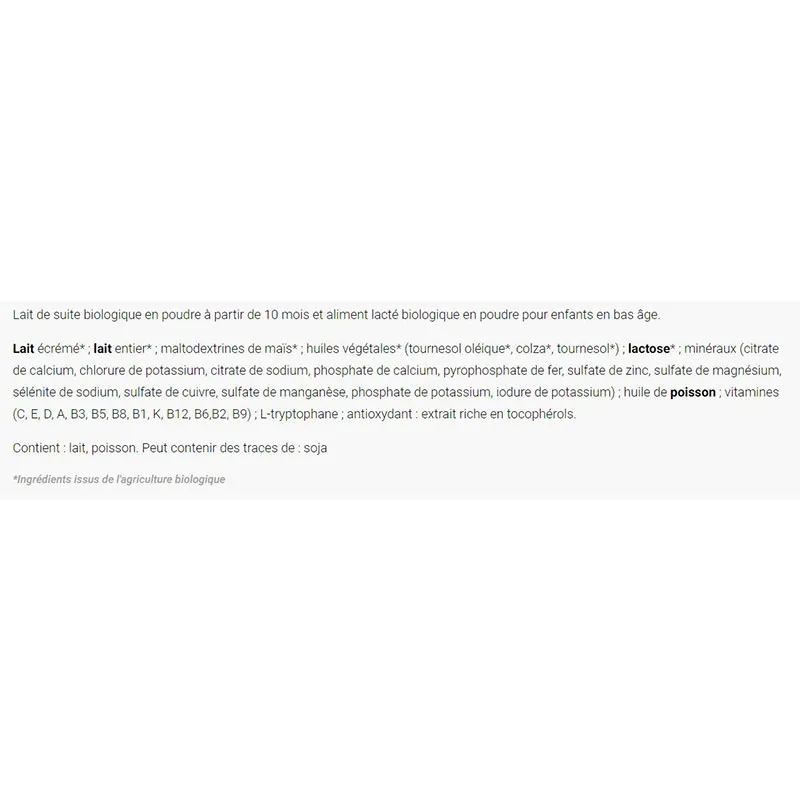 Lait de suite biologique en poudre à partir de 10 mois et aliment lacté biologique en poudre pour enfants en bas âge.

Lait écrémé* ; lait entier* ; maltodextrines de maïs* ; huiles végétales* (tournesol oléique*, colza*, tournesol*) ; lactose* ; minéraux (citrate de calcium, chlorure de potassium, citrate de sodium, phosphate de calcium, pyrophosphate de fer, sulfate de zinc, sulfate de magnésium, sélénite de sodium, sulfate de cuivre, sulfate de manganèse, phosphate de potassium, iodure de potassium) ; huile de poisson ; vitamines (C, E, D, A, B3, B5, B8, B1, K, B12, B6,B2, B9) ; L-tryptophane ; antioxydant : extrait riche en tocophérols.

Contient : lait, poisson. Peut contenir des traces de : soja

*Ingrédients issus de l'agriculture biologique